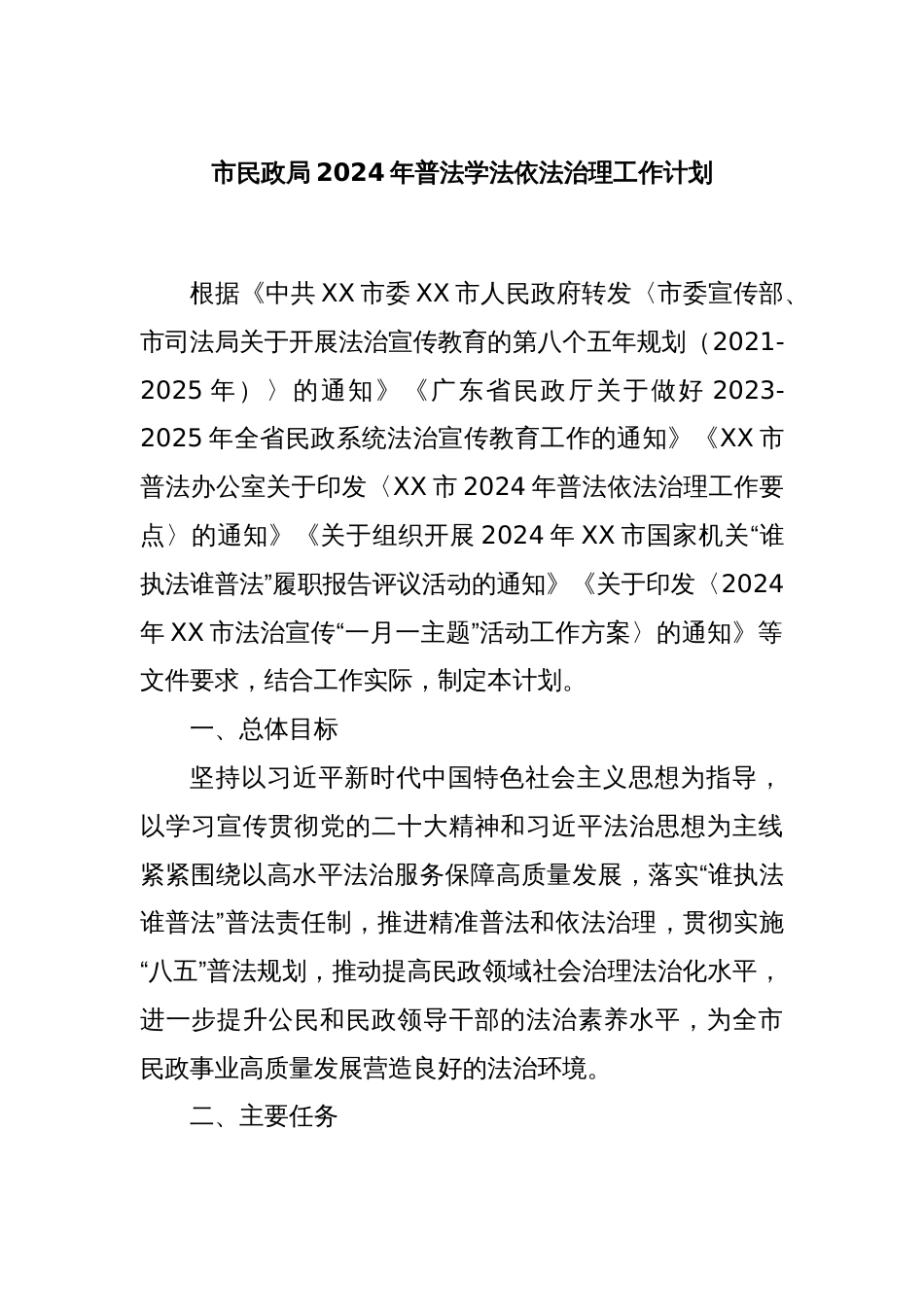 市民政局2024年普法学法依法治理工作计划

根据《中共XX市委XX市人民政府转发〈市委宣传部、市司法局关于开展法治宣传教育的第八个五年规划（2021-2025年）〉的通知》《广东省民政厅关于做好2023-2025年全省民政系统法治宣传教育工作的通知》《XX市普法办公室关于印发〈XX市2024年普法依法治理工作要点〉的通知》《关于组织开展2024年XX市国家机关“谁执法谁普法”履职报告评议活动的通知》《关于印发〈2024年XX市法治宣传“一月一主题”活动工作方案〉的通知》等文件要求，结合工作实际，制定本计划。

一、总体目标

坚持以习近平新时代中国特色社会主义思想为指导，以学习宣传贯彻党的二十大精神和习近平法治思想为主线紧紧围绕以高水平法治服务保障高质量发展，落实“谁执法谁普法”普法责任制，推进精准普法和依法治理，贯彻实施“八五”普法规划，推动提高民政领域社会治理法治化水平，进一步提升公民和民政领导干部的法治素养水平，为全市民政事业高质量发展营造良好的法治环境。

二、主要任务